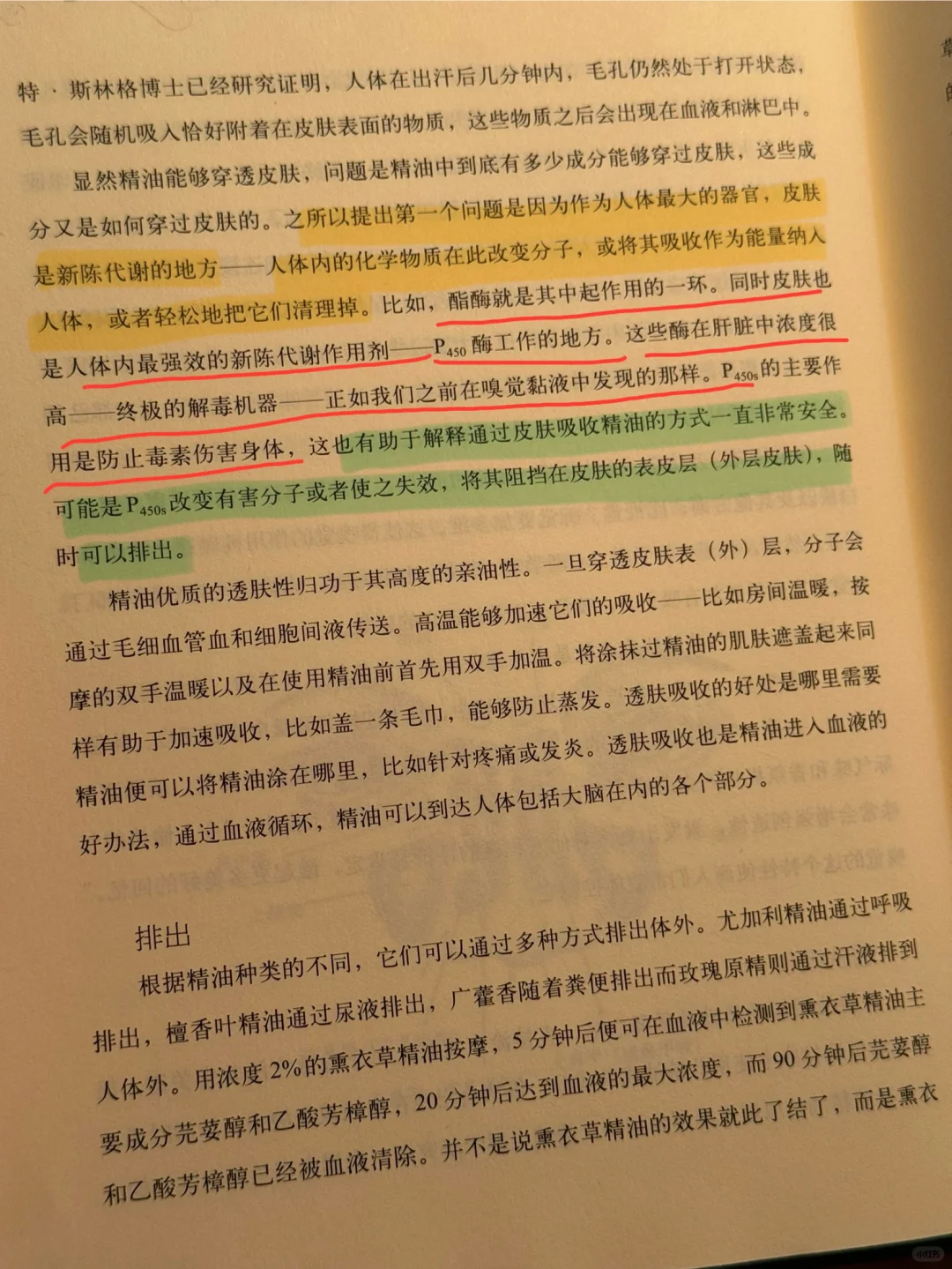 特·斯林格博士已经研究证明，人体在出汗后几分钟内，毛孔仍然处于打开状态，毛孔会随机吸入恰好附着在皮肤表面的物质，这些物质之后会出现在血液和淋巴中。

显然精油能够穿透皮肤，问题是精油中到底有多少成分能够穿过皮肤，这些成分又是如何穿过皮肤的。之所以提出第一个问题是因为作为人体最大的器官，皮肤是新陈代谢的地方——人体内的化学物质在此改变分子，或将其吸收作为能量纳入人体，或者轻松地把它们清理掉。比如，酯酶就是其中起作用的一环。同时皮肤也是人体内最强效的新陈代谢作用剂——$P_{450}$酶工作的地方。这些酶在肝脏中浓度很高——终极的解毒机器——正如我们之前在嗅觉黏液中发现的那样。$P_{450s}$的主要作用是防止毒素伤害身体，这也有助于解释通过皮肤吸收精油的方式一直非常安全。可能是$P_{450s}$改变有害分子或者使之失效，将其阻挡在皮肤的表皮层（外层皮肤），随时可以排出。

精油优质的透肤性归功于其高度的亲油性。一旦穿透皮肤表（外）层，分子会通过毛细血管血和细胞间液传送。高温能够加速它们的吸收——比如房间温暖，按摩的双手温暖以及在使用精油前首先用双手加温。将涂抹过精油的肌肤遮盖起来同样有助于加速吸收，比如盖一条毛巾，能够防止蒸发。透肤吸收的好处是哪里需要精油便可以将精油涂在哪里，比如针对疼痛或发炎。透肤吸收也是精油进入血液的好办法，通过血液循环，精油可以到达人体包括大脑在内的各个部分。

排出

根据精油种类的不同，它们可以通过多种方式排出体外。尤加利精油通过呼吸排出，檀香叶精油通过尿液排出，广藿香随着粪便排出而玫瑰原精则通过汗液排到人体外。用浓度2%的熏衣草精油按摩，5分钟后便可在血液中检测到熏衣草精油主要成分芫荽醇和乙酸芳樟醇，20分钟后达到血液的最大浓度，而90分钟后芫荽醇和乙酸芳樟醇已经被血液清除。并不是说熏衣草精油的效果就此了结了，而是熏衣